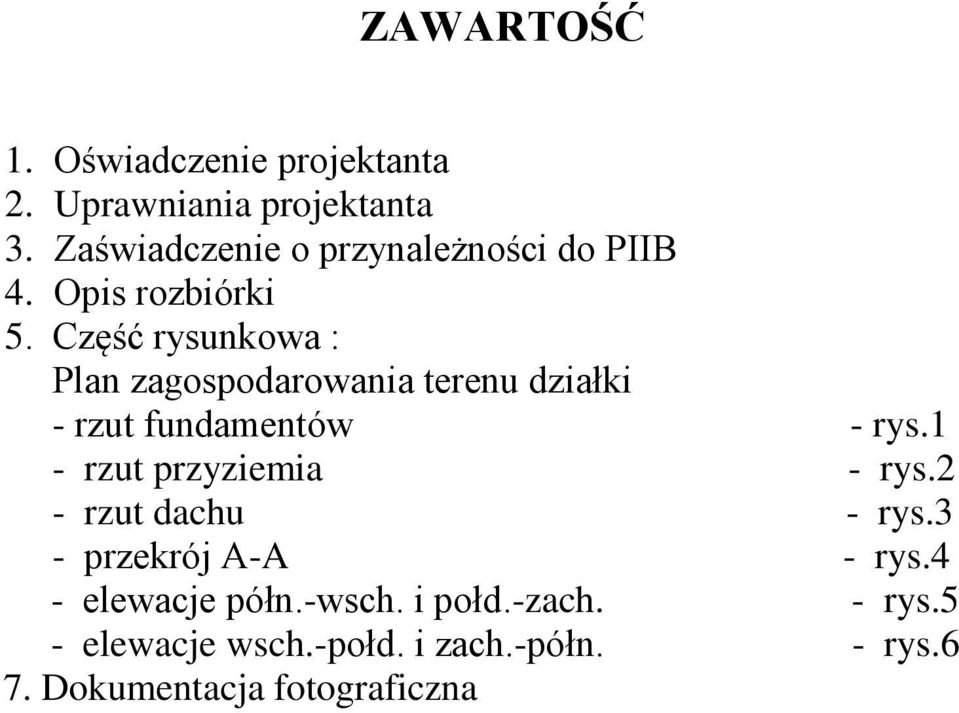 ZAWARTOŚĆ

1. Oświadczenie projektanta
2. Uprawniania projektanta
3. Zaświadczenie o przynależności do PIIB
4. Opis rozbiórki
5. Część rysunkowa :
Plan zagospodarowania terenu działki
- rzut fundamentów - rys.1
- rzut przyziemia - rys.2
- rzut dachu - rys.3
- przekrój A-A - rys.4
- elewacje półn.-wsch. i połd.-zach. - rys.5
- elewacje wsch.-połd. i zach.-półn. - rys.6
7. Dokumentacja fotograficzna